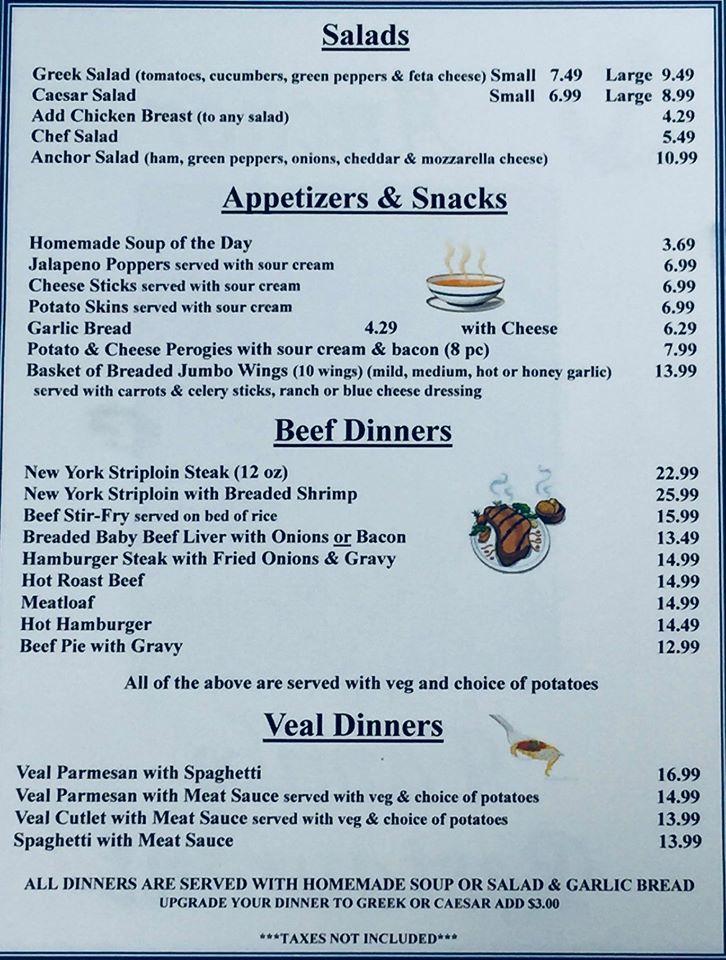 Salads

Greek Salad (tomatoes, cucumbers, green peppers & feta cheese) Small 7.49 Large 9.49
Caesar Salad Small 6.99 Large 8.99
Add Chicken Breast (to any salad) 4.29
Chef Salad 5.49
Anchor Salad (ham, green peppers, onions, cheddar & mozzarella cheese) 10.99

Appetizers & Snacks

Homemade Soup of the Day 3.69
Jalapeno Poppers served with sour cream 6.99
Cheese Sticks served with sour cream 6.99
Potato Skins served with sour cream 6.99
Garlic Bread 4.29 with Cheese 6.29
Potato & Cheese Perogies with sour cream & bacon (8 pc) 7.99
Basket of Breaded Jumbo Wings (10 wings) (mild, medium, hot or honey garlic) 13.99
served with carrots & celery sticks, ranch or blue cheese dressing

Beef Dinners

New York Striploin Steak (12 oz) 22.99
New York Striploin with Breaded Shrimp 25.99
Beef Stir-Fry served on bed of rice 15.99
Breaded Baby Beef Liver with Onions or Bacon 13.49
Hamburger Steak with Fried Onions & Gravy 14.99
Hot Roast Beef 14.99
Meatloaf 14.99
Hot Hamburger 14.49
Beef Pie with Gravy 12.99

All of the above are served with veg and choice of potatoes

Veal Dinners

Veal Parmesan with Spaghetti 16.99
Veal Parmesan with Meat Sauce served with veg & choice of potatoes 14.99
Veal Cutlet with Meat Sauce served with veg & choice of potatoes 13.99
Spaghetti with Meat Sauce 13.99

ALL DINNERS ARE SERVED WITH HOMEMADE SOUP OR SALAD & GARLIC BREAD
UPGRADE YOUR DINNER TO GREEK OR CAESAR ADD $3.00

***TAXES NOT INCLUDED***